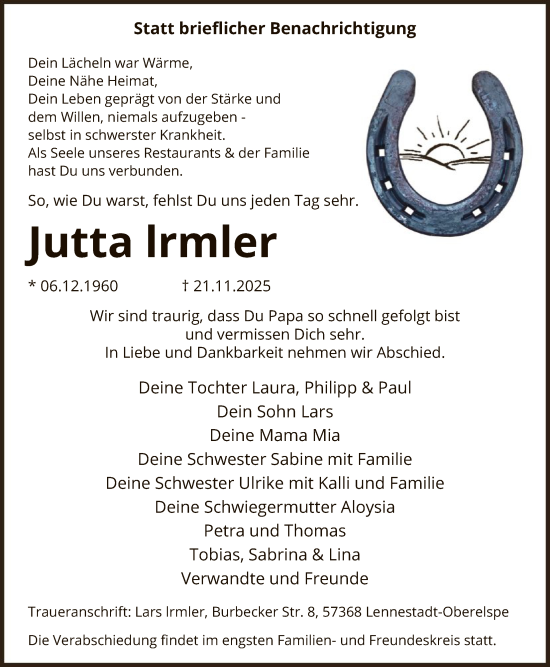 Statt brieflicher Benachrichtigung

Dein Lächeln war Wärme,
Deine Nähe Heimat,
Dein Leben geprägt von der Stärke und dem Willen, niemals aufzugeben - selbst in schwerster Krankheit.
Als Seele unseres Restaurants & der Familie hast Du uns verbunden.

So, wie Du warst, fehlst Du uns jeden Tag sehr.

Jutta Irmler

* 06.12.1960 † 21.11.2025

Wir sind traurig, dass Du Papa so schnell gefolgt bist und vermissen Dich sehr.
In Liebe und Dankbarkeit nehmen wir Abschied.

Deine Tochter Laura, Philipp & Paul
Dein Sohn Lars
Deine Mama Mia
Deine Schwester Sabine mit Familie
Deine Schwester Ulrike mit Kalli und Familie
Deine Schwiegermutter Aloysia
Petra und Thomas
Tobias, Sabrina & Lina
Verwandte und Freunde

Traueranschrift: Lars Irmler, Burbecker Str. 8, 57368 Lennestadt-Oberelspe

Die Verabschiedung findet im engsten Familien- und Freundeskreis statt.